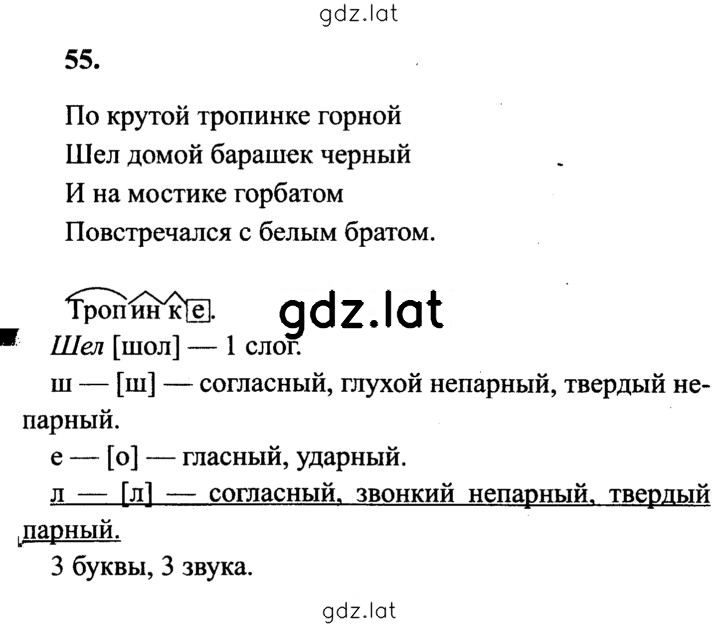 gdz.lat

55.

По крутой тропинке горной
Шел домой барашек черный
И на мостике горбатом
Повстречался с белым братом.

Тропинке.

gdz.lat

Шел [шол] — 1 слог.
ш — [ш] — согласный, глухой непарный, твердый непарный.
е — [о] — гласный, ударный.
л — [л] — согласный, звонкий непарный, твердый парный.
3 буквы, 3 звука.

gdz.lat